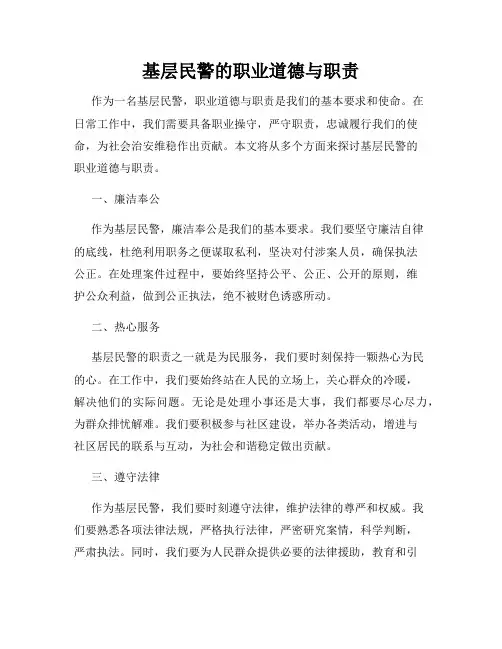 基层民警的职业道德与职责

作为一名基层民警，职业道德与职责是我们的基本要求和使命。在日常工作中，我们需要具备职业操守，严守职责，忠诚履行我们的使命，为社会治安维稳作出贡献。本文将从多个方面来探讨基层民警的职业道德与职责。

一、廉洁奉公

作为基层民警，廉洁奉公是我们的基本要求。我们要坚守廉洁自律的底线，杜绝利用职务之便谋取私利，坚决对付涉案人员，确保执法公正。在处理案件过程中，要始终坚持公平、公正、公开的原则，维护公众利益，做到公正执法，绝不被财色诱惑所动。

二、热心服务

基层民警的职责之一就是为民服务，我们要时刻保持一颗热心为民的心。在工作中，我们要始终站在人民的立场上，关心群众的冷暖，解决他们的实际问题。无论是处理小事还是大事，我们都要尽心尽力，为群众排忧解难。我们要积极参与社区建设，举办各类活动，增进与社区居民的联系与互动，为社会和谐稳定做出贡献。

三、遵守法律

作为基层民警，我们要时刻遵守法律，维护法律的尊严和权威。我们要熟悉各项法律法规，严格执行法律，严密研究案情，科学判断，严肃执法。同时，我们要为人民群众提供必要的法律援助，教育和引